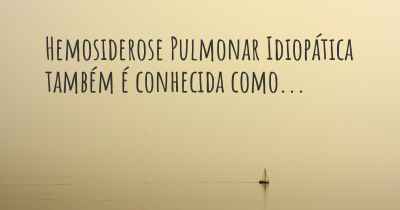 Hemosiderose Pulmonar Idiopática também é conhecida como...